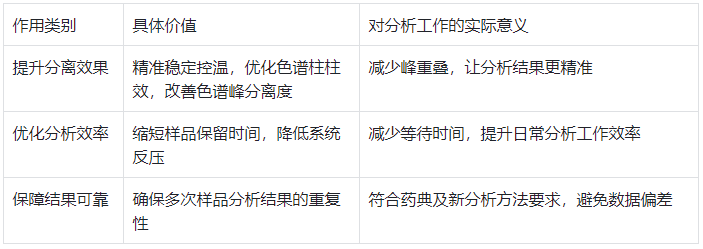 | 作用类别 | 具体价值 | 对分析工作的实际意义 |
|---|---|---|
| 提升分离效果 | 精准稳定控温，优化色谱柱柱效，改善色谱峰分离度 | 减少峰重叠，让分析结果更精准 |
| 优化分析效率 | 缩短样品保留时间，降低系统反压 | 减少等待时间，提升日常分析工作效率 |
| 保障结果可靠 | 确保多次样品分析结果的重复性 | 符合药典及新分析方法要求，避免数据偏差 |